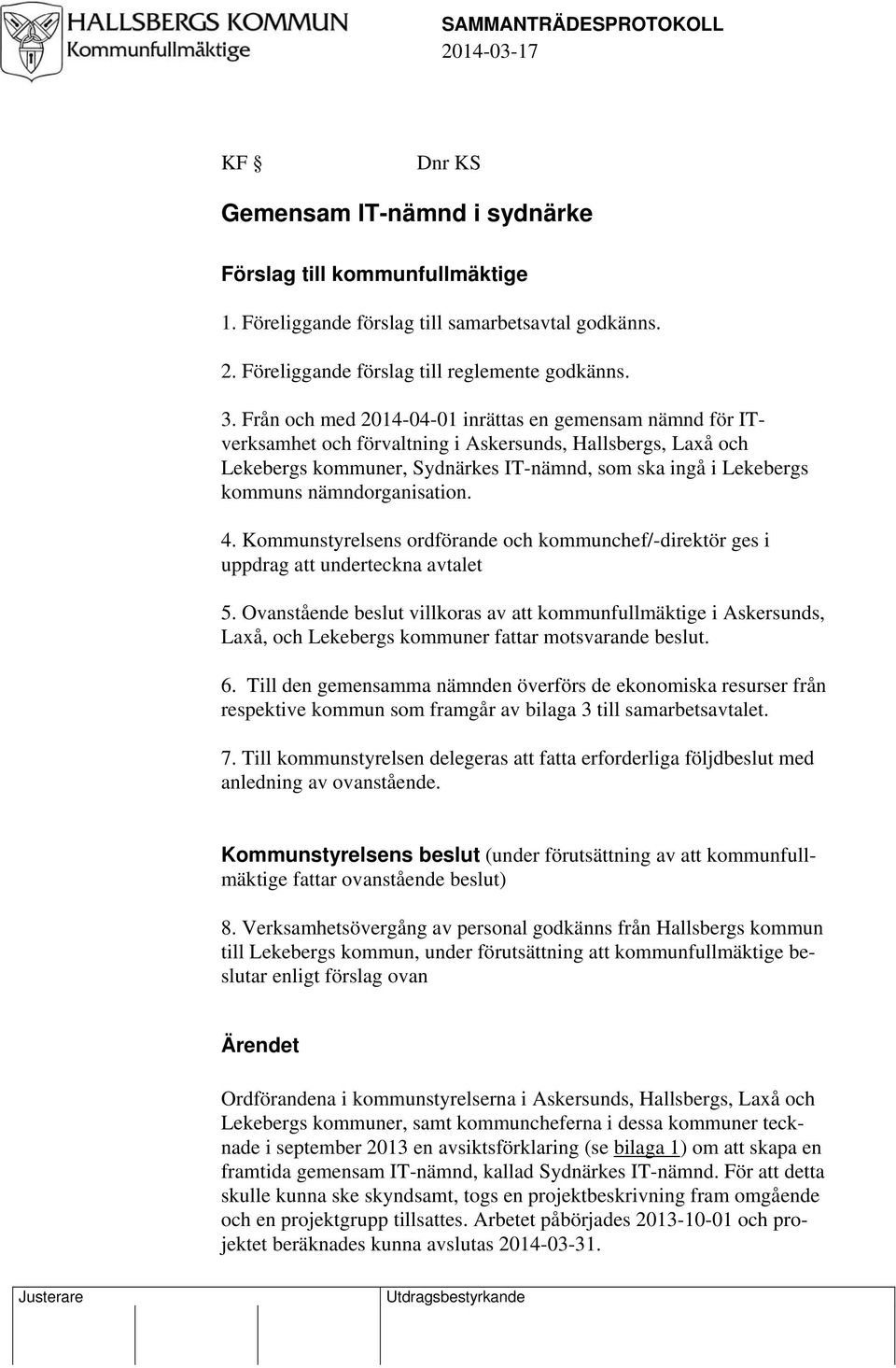 HALLSBERGS KOMMUN
Kommunfullmäktige

SAMMANTRÄDESPROTOKOLL
2014-03-17

KF § Dnr KS

Gemensam IT-nämnd i sydnärke

Förslag till kommunfullmäktige

1. Föreliggande förslag till samarbetsavtal godkänns.

2. Föreliggande förslag till reglemente godkänns.

3. Från och med 2014-04-01 inrättas en gemensam nämnd för IT-verksamhet och förvaltning i Askersunds, Hallsbergs, Laxå och Lekebergs kommuner, Sydnärkes IT-nämnd, som ska ingå i Lekebergs kommuns nämndorganisation.

4. Kommunstyrelsens ordförande och kommunchef/-direktör ges i uppdrag att underteckna avtalet

5. Ovanstående beslut villkoras av att kommunfullmäktige i Askersunds, Laxå, och Lekebergs kommuner fattar motsvarande beslut.

6. Till den gemensamma nämnden överförs de ekonomiska resurser från respektive kommun som framgår av bilaga 3 till samarbetsavtalet.

7. Till kommunstyrelsen delegeras att fatta erforderliga följdbeslut med anledning av ovanstående.

Kommunstyrelsens beslut (under förutsättning av att kommunfullmäktige fattar ovanstående beslut)

8. Verksamhetsövergång av personal godkänns från Hallsbergs kommun till Lekebergs kommun, under förutsättning att kommunfullmäktige beslutar enligt förslag ovan

Ärendet

Ordförandena i kommunstyrelserna i Askersunds, Hallsbergs, Laxå och Lekebergs kommuner, samt kommuncheferna i dessa kommuner tecknade i september 2013 en avsiktsförklaring (se bilaga 1) om att skapa en framtida gemensam IT-nämnd, kallad Sydnärkes IT-nämnd. För att detta skulle kunna ske skyndsamt, togs en projektbeskrivning fram omgående och en projektgrupp tillsattes. Arbetet påbörjades 2013-10-01 och projektet beräknades kunna avslutas 2014-03-31.

Justerare

Utdragsbestyrkande